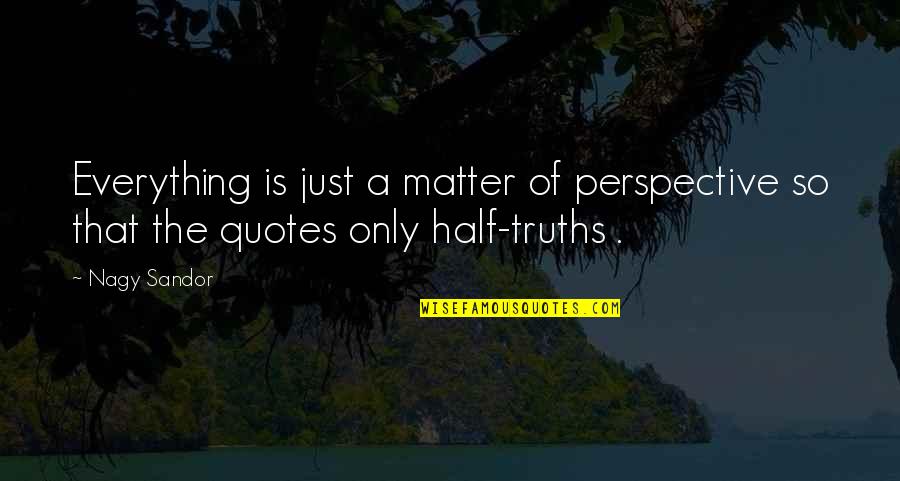 Everything is just a matter of perspective so that the quotes only half-truths .

~ Nagy Sandor

WISEFAMOUSQUOTES.COM